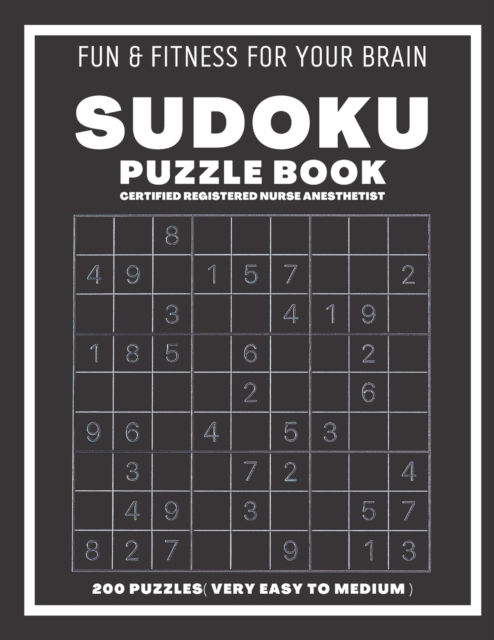 FUN & FITNESS FOR YOUR BRAIN

SUDOKU

PUZZLE BOOK

CERTIFIED REGISTERED NURSE ANESTHETIST

|   |   |   |   |   |   |   |   |   |
|---|---|---|---|---|---|---|---|---|
|   |   | 8 |   |   |   |   |   |   |
| 4 | 9 |   | 1 | 5 | 7 |   |   | 2 |
|   |   | 3 |   |   | 4 | 1 | 9 |   |
| 1 | 8 | 5 |   | 6 |   |   | 2 |   |
|   |   |   |   | 2 |   |   | 6 |   |
| 9 | 6 |   | 4 |   | 5 | 3 |   |   |
|   | 3 |   |   | 7 | 2 |   |   | 4 |
|   | 4 | 9 |   | 3 |   |   | 5 | 7 |
| 8 | 2 | 7 |   |   | 9 |   | 1 | 3 |

200 PUZZLES( VERY EASY TO MEDIUM )